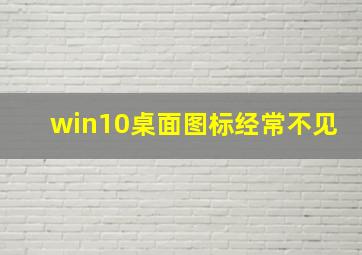 win10桌面图标经常不见